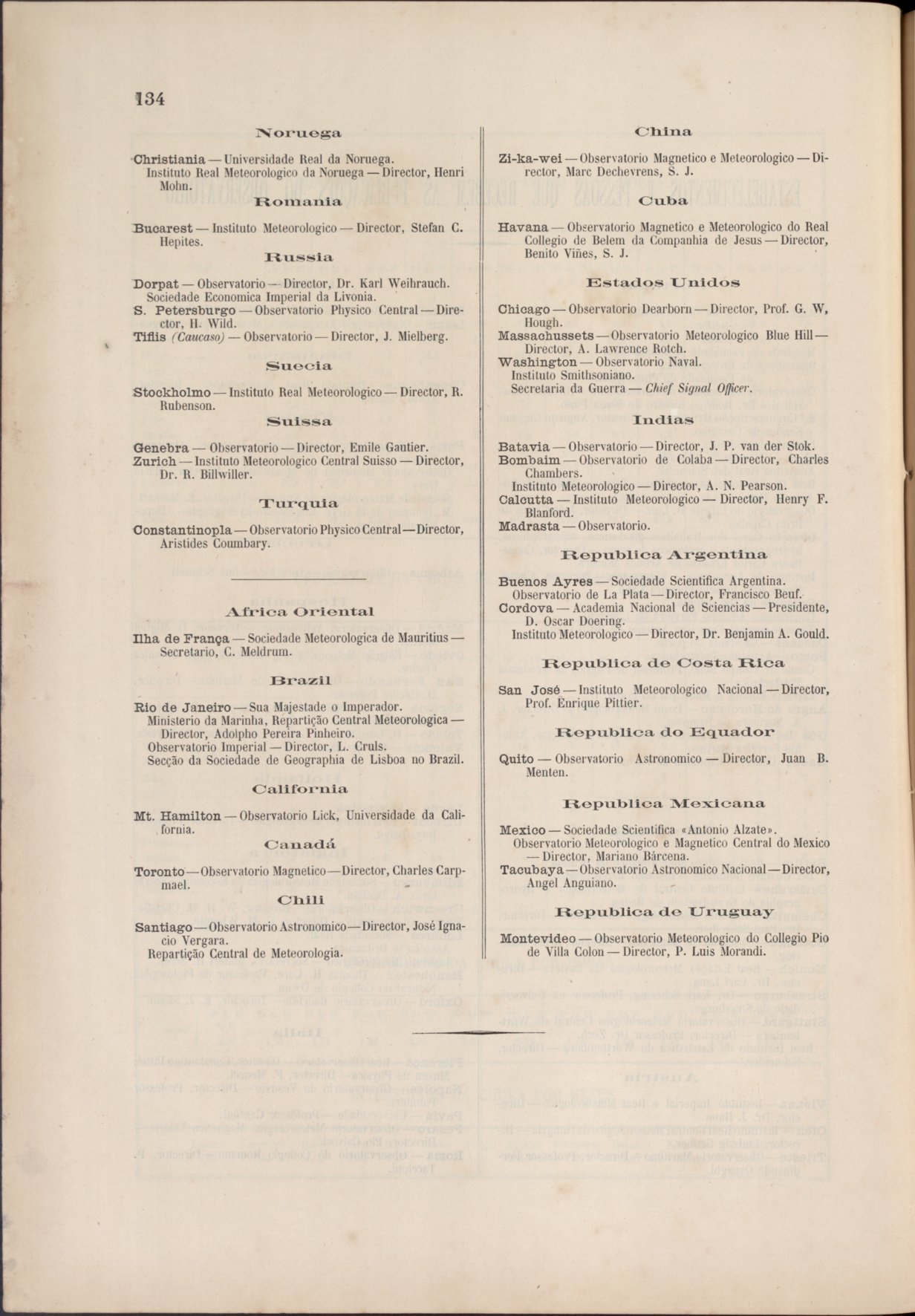 134

Noruega

Christiania — Universidade Real da Noruega.
Instituto Real Meteorologico da Noruega — Director, Henri Mohn.

Romania

Bucarest — Instituto Meteorologico — Director, Stefan C. Hepites.

Russia

Dorpat — Observatorio — Director, Dr. Karl Weihrauch.
Sociedade Economica Imperial da Livonia.
S. Petersburgo — Observatorio Physico Central — Director, H. Wild.
Tiflis (Caucaso) — Observatorio — Director, J. Mielberg.

Suecia

Stockholmo — Instituto Real Meteorologico — Director, R. Rubenson.

Suissa

Genebra — Observatorio — Director, Emile Gautier.
Zurich — Instituto Meteorologico Central Suisso — Director, Dr. R. Billwiller.

Turquia

Constantinopla — Observatorio Physico Central — Director, Aristides Coumbary.

Africa Oriental

Ilha de França — Sociedade Meteorologica de Mauritius — Secretario, C. Meldrum.

Brazil

Rio de Janeiro — Sua Majestade o Imperador.
Ministerio da Marinha, Repartição Central Meteorologica — Director, Adolpho Pereira Pinheiro.
Observatorio Imperial — Director, L. Cruls.
Secção da Sociedade de Geographia de Lisboa no Brazil.

California

Mt. Hamilton — Observatorio Lick, Universidade da California.

Canadá

Toronto — Observatorio Magnetico — Director, Charles Carpmael.

Chili

Santiago — Observatorio Astronomico — Director, José Ignacio Vergara.
Repartição Central de Meteorologia.

China

Zi-ka-wei — Observatorio Magnetico e Meteorologico — Director, Marc Dechevrens, S. J.

Cuba

Havana — Observatorio Magnetico e Meteorologico do Real Collegio de Belem da Companhia de Jesus — Director, Benito Viñes, S. J.

Estados Unidos

Chicago — Observatorio Dearborn — Director, Prof. G. W, Hough.
Massachussets — Observatorio Meteorologico Blue Hill — Director, A. Lawrence Rotch.
Washington — Observatorio Naval.
Instituto Smithsoniano.
Secretaria da Guerra — Chief Signal Officer.

Indias

Batavia — Observatorio — Director, J. P. van der Stok.
Bombaim — Observatorio de Colaba — Director, Charles Chambers.
Instituto Meteorologico — Director, A. N. Pearson.
Calcutta — Instituto Meteorologico — Director, Henry F. Blanford.
Madrasta — Observatorio.

Republica Argentina

Buenos Ayres — Sociedade Scientifica Argentina.
Observatorio de La Plata — Director, Francisco Beuf.
Cordova — Academia Nacional de Sciencias — Presidente, D. Oscar Doering.
Instituto Meteorologico — Director, Dr. Benjamin A. Gould.

Republica de Costa Rica

San José — Instituto Meteorologico Nacional — Director, Prof. Enrique Pittier.

Republica do Equador

Quito — Observatorio Astronomico — Director, Juan B. Menten.

Republica Mexicana

Mexico — Sociedade Scientifica «Antonio Alzate».
Observatorio Meteorologico e Magnetico Central do Mexico — Director, Mariano Bárcena.
Tacubaya — Observatorio Astronomico Nacional — Director, Angel Anguiano.

Republica de Uruguay

Montevideo — Observatorio Meteorologico do Collegio Pio de Villa Colon — Director, P. Luis Morandi.